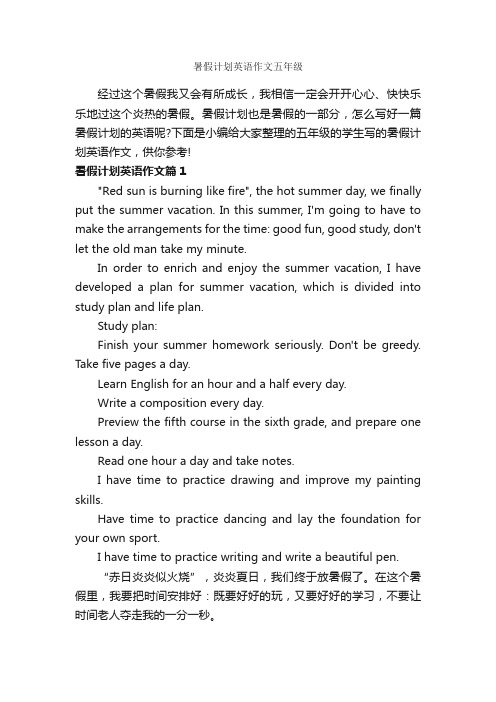 暑假计划英语作文五年级

经过这个暑假我又会有所成长，我相信一定会开开心心、快快乐乐地过这个炎热的暑假。暑假计划也是暑假的一部分，怎么写好一篇暑假计划的英语呢?下面是小编给大家整理的五年级的学生写的暑假计划英语作文，供你参考!

暑假计划英语作文篇 1

"Red sun is burning like fire", the hot summer day, we finally put the summer vacation. In this summer, I'm going to have to make the arrangements for the time: good fun, good study, don't let the old man take my minute.

In order to enrich and enjoy the summer vacation, I have developed a plan for summer vacation, which is divided into study plan and life plan.

Study plan:

Finish your summer homework seriously. Don't be greedy. Take five pages a day.

Learn English for an hour and a half every day.

Write a composition every day.

Preview the fifth course in the sixth grade, and prepare one lesson a day.

Read one hour a day and take notes.

I have time to practice drawing and improve my painting skills.

Have time to practice dancing and lay the foundation for your own sport.

I have time to practice writing and write a beautiful pen.

“赤日炎炎似火烧”，炎炎夏日，我们终于放暑假了。在这个暑假里，我要把时间安排好：既要好好的玩，又要好好的学习，不要让时间老人夺走我的一分一秒。